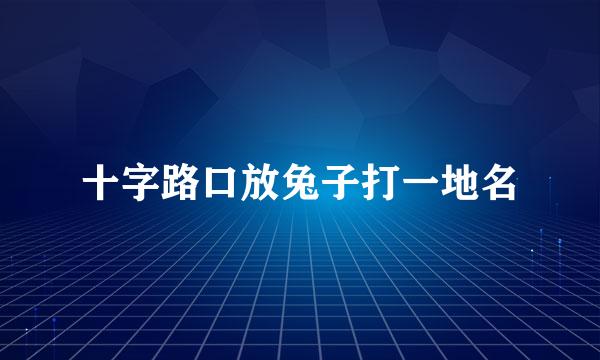 十字路口放兔子打一地名